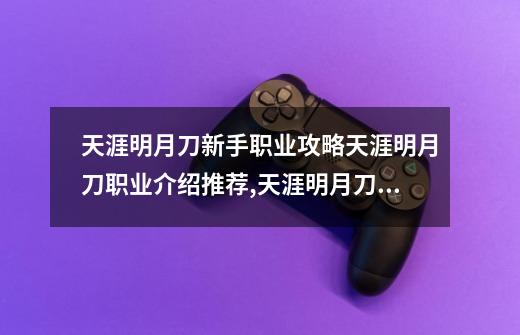 天涯明月刀新手职业攻略天涯明月刀职业介绍推荐,天涯明月刀...